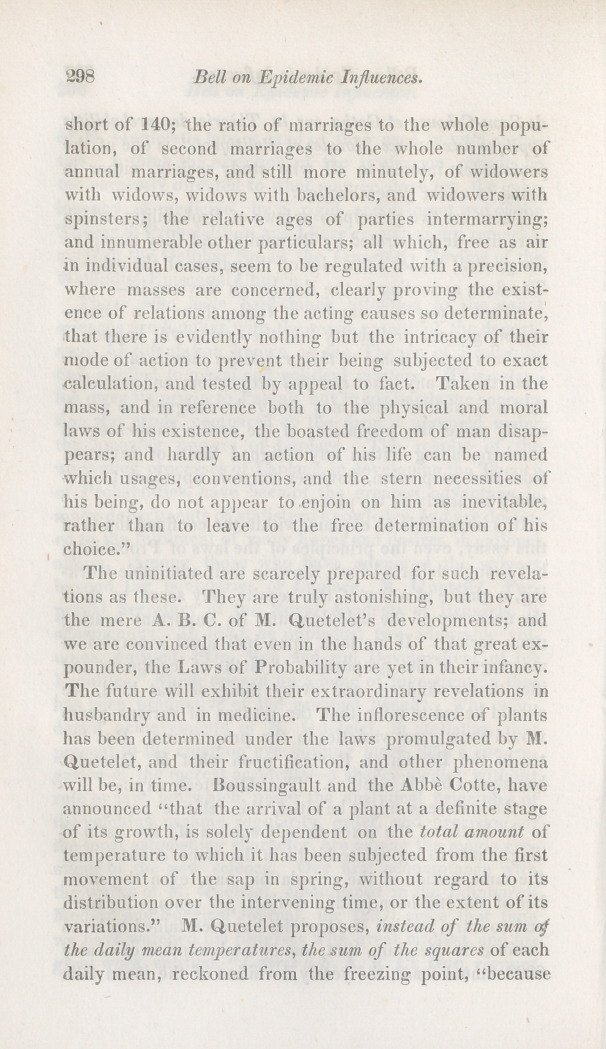 298 Bell on Epidemic Influences.

short of 140; the ratio of marriages to the whole population, of second marriages to the whole number of annual marriages, and still more minutely, of widowers with widows, widows with bachelors, and widowers with spinsters; the relative ages of parties intermarrying; and innumerable other particulars; all which, free as air in individual cases, seem to be regulated with a precision, where masses are concerned, clearly proving the existence of relations among the acting causes so determinate, that there is evidently nothing but the intricacy of their mode of action to prevent their being subjected to exact calculation, and tested by appeal to fact. Taken in the mass, and in reference both to the physical and moral laws of his existence, the boasted freedom of man disappears; and hardly an action of his life can be named which usages, conventions, and the stern necessities of his being, do not appear to enjoin on him as inevitable, rather than to leave to the free determination of his choice."

The uninitiated are scarcely prepared for such revelations as these. They are truly astonishing, but they are the mere A. B. C. of M. Quetelet's developments; and we are convinced that even in the hands of that great expounder, the Laws of Probability are yet in their infancy. The future will exhibit their extraordinary revelations in husbandry and in medicine. The inflorescence of plants has been determined under the laws promulgated by M. Quetelet, and their fructification, and other phenomena will be, in time. Boussingault and the Abbè Cotte, have announced "that the arrival of a plant at a definite stage of its growth, is solely dependent on the total amount of temperature to which it has been subjected from the first movement of the sap in spring, without regard to its distribution over the intervening time, or the extent of its variations." M. Quetelet proposes, instead of the sum of the daily mean temperatures, the sum of the squares of each daily mean, reckoned from the freezing point, "because